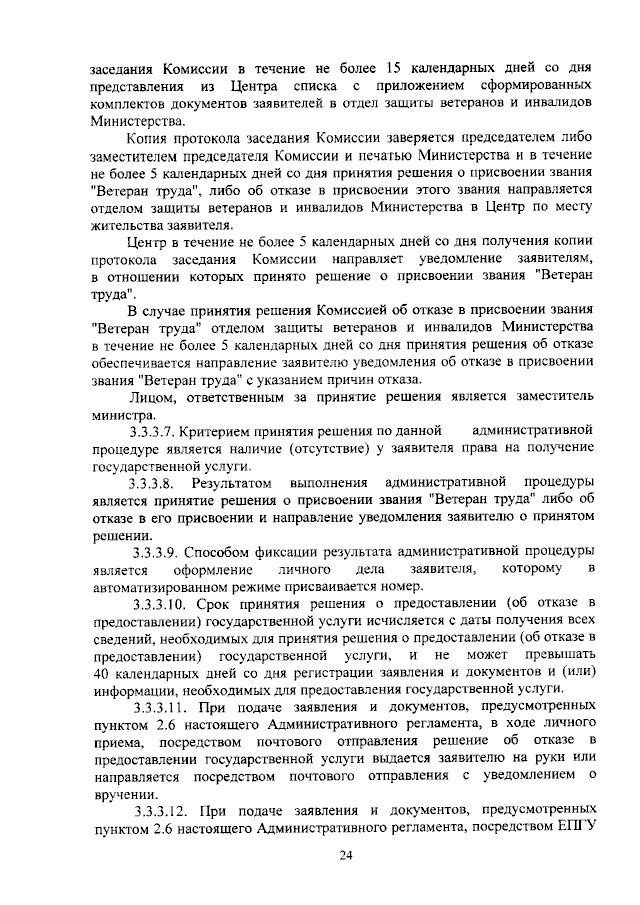 заседания Комиссии в течение не более 15 календарных дней со дня представления из Центра списка с приложением сформированных комплектов документов заявителей в отдел защиты ветеранов и инвалидов Министерства.

Копия протокола заседания Комиссии заверяется председателем либо заместителем председателя Комиссии и печатью Министерства и в течение не более 5 календарных дней со дня принятия решения о присвоении звания "Ветеран труда", либо об отказе в присвоении этого звания направляется отделом защиты ветеранов и инвалидов Министерства в Центр по месту жительства заявителя.

Центр в течение не более 5 календарных дней со дня получения копии протокола заседания Комиссии направляет уведомление заявителям, в отношении которых принято решение о присвоении звания "Ветеран труда".

В случае принятия решения Комиссией об отказе в присвоении звания "Ветеран труда" отделом защиты ветеранов и инвалидов Министерства в течение не более 5 календарных дней со дня принятия решения об отказе обеспечивается направление заявителю уведомления об отказе в присвоении звания "Ветеран труда" с указанием причин отказа.

Лицом, ответственным за принятие решения является заместитель министра.

3.3.3.7. Критерием принятия решения по данной административной процедуре является наличие (отсутствие) у заявителя права на получение государственной услуги.

3.3.3.8. Результатом выполнения административной процедуры является принятие решения о присвоении звания "Ветеран труда" либо об отказе в его присвоении и направление уведомления заявителю о принятом решении.

3.3.3.9. Способом фиксации результата административной процедуры является оформление личного дела заявителя, которому в автоматизированном режиме присваивается номер.

3.3.3.10. Срок принятия решения о предоставлении (об отказе в предоставлении) государственной услуги исчисляется с даты получения всех сведений, необходимых для принятия решения о предоставлении (об отказе в предоставлении) государственной услуги, и не может превышать 40 календарных дней со дня регистрации заявления и документов и (или) информации, необходимых для предоставления государственной услуги.

3.3.3.11. При подаче заявления и документов, предусмотренных пунктом 2.6 настоящего Административного регламента, в ходе личного приема, посредством почтового отправления решение об отказе в предоставлении государственной услуги выдается заявителю на руки или направляется посредством почтового отправления с уведомлением о вручении.

3.3.3.12. При подаче заявления и документов, предусмотренных пунктом 2.6 настоящего Административного регламента, посредством ЕПГУ

24